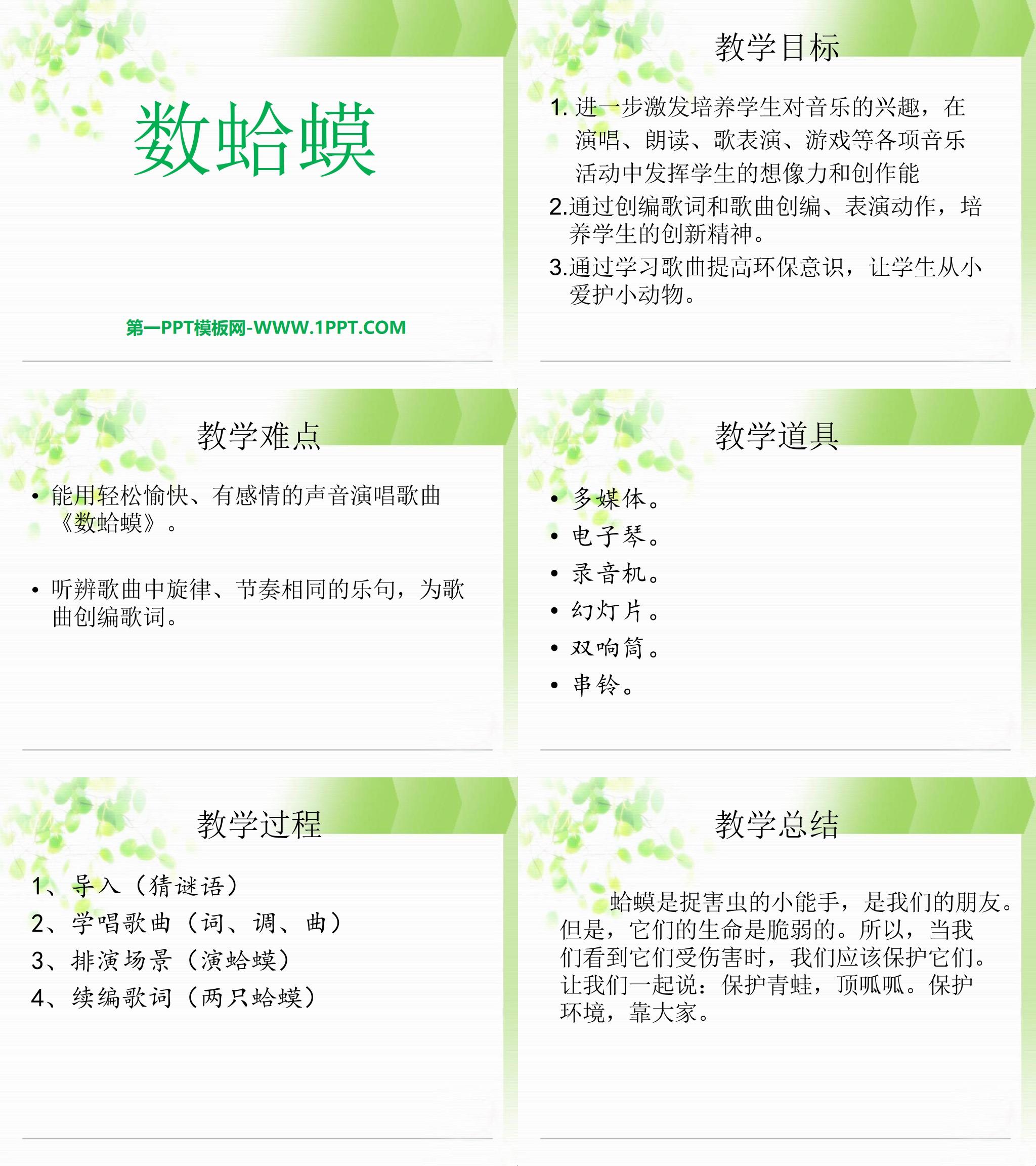 数蛤蟆

第一PPT模板网-WWW.1PPT.COM

教学目标

1. 进一步激发培养学生对音乐的兴趣，在演唱、朗读、歌表演、游戏等各项音乐活动中发挥学生的想像力和创作能

2.通过创编歌词和歌曲创编、表演动作，培养学生的创新精神。

3.通过学习歌曲提高环保意识，让学生从小爱护小动物。

教学难点

• 能用轻松愉快、有感情的声音演唱歌曲《数蛤蟆》。

• 听辨歌曲中旋律、节奏相同的乐句，为歌曲创编歌词。

教学道具

• 多媒体。
• 电子琴。
• 录音机。
• 幻灯片。
• 双响筒。
• 串铃。

教学过程

1、导入（猜谜语）
2、学唱歌曲（词、调、曲）
3、排演场景（演蛤蟆）
4、续编歌词（两只蛤蟆）

教学总结

蛤蟆是捉害虫的小能手，是我们的朋友。但是，它们的生命是脆弱的。所以，当我们看到它们受伤害时，我们应该保护它们。让我们一起说：保护青蛙，顶呱呱。保护环境，靠大家。